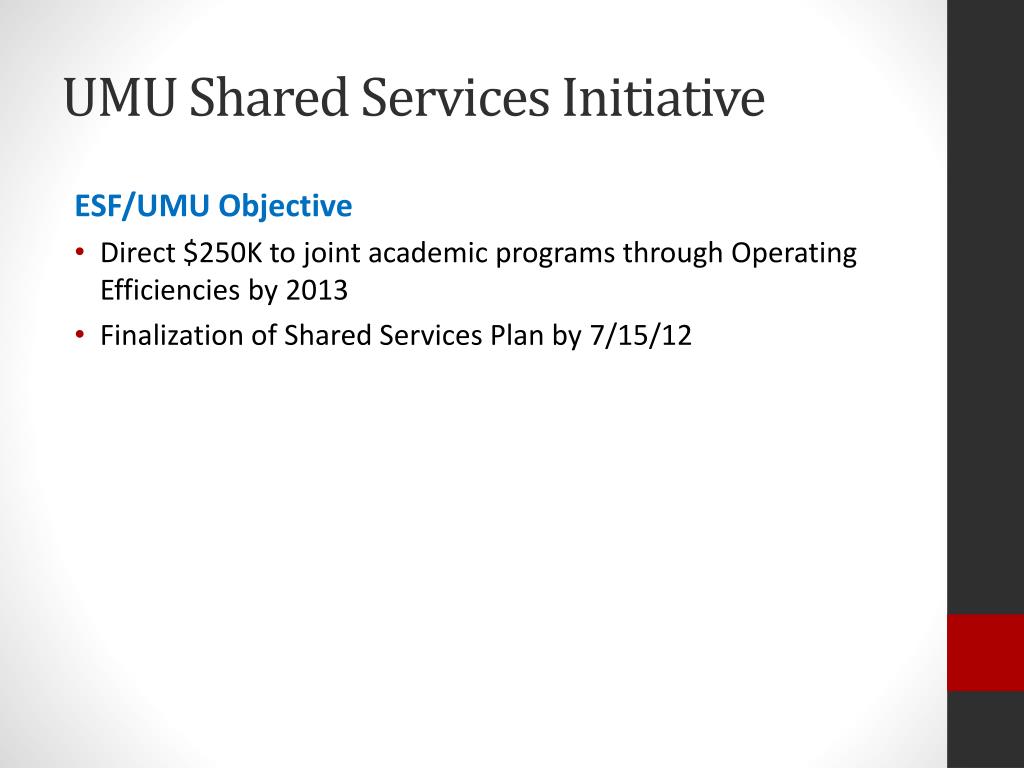 UMU Shared Services Initiative

ESF/UMU Objective

• Direct \$250K to joint academic programs through Operating Efficiencies by 2013
• Finalization of Shared Services Plan by 7/15/12